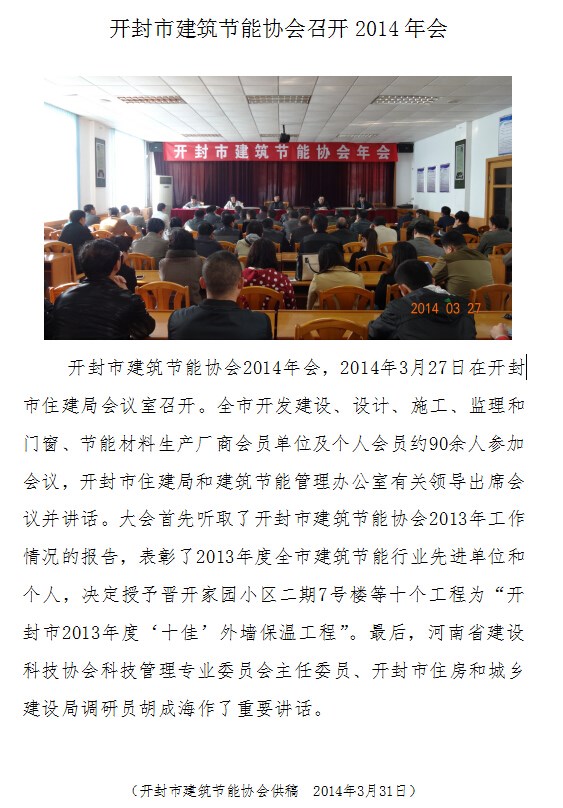 开封市建筑节能协会召开2014年会

开封市建筑节能协会年会

2014 03 27

开封市建筑节能协会2014年会，2014年3月27日在开封市住建局会议室召开。全市开发建设、设计、施工、监理和门窗、节能材料生产厂商会员单位及个人会员约90余人参加会议，开封市住建局和建筑节能管理办公室有关领导出席会议并讲话。大会首先听取了开封市建筑节能协会2013年工作情况的报告，表彰了2013年度全市建筑节能行业先进单位和个人，决定授予晋开家园小区二期7号楼等十个工程为“开封市2013年度‘十佳’外墙保温工程”。最后，河南省建设科技协会科技管理专业委员会主任委员、开封市住房和城乡建设局调研员胡成海作了重要讲话。

（开封市建筑节能协会供稿 2014年3月31日）